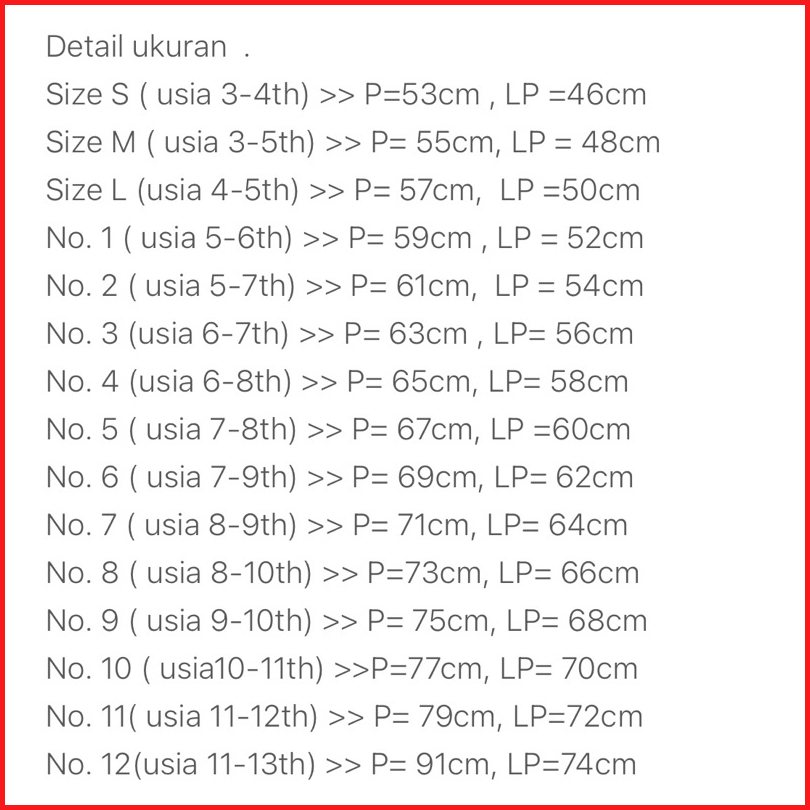 Detail ukuran .
Size S ( usia 3-4th) >> P=53cm , LP =46cm
Size M ( usia 3-5th) >> P= 55cm, LP = 48cm
Size L (usia 4-5th) >> P= 57cm, LP =50cm
No. 1 ( usia 5-6th) >> P= 59cm , LP = 52cm
No. 2 ( usia 5-7th) >> P= 61cm, LP = 54cm
No. 3 (usia 6-7th) >> P= 63cm , LP= 56cm
No. 4 (usia 6-8th) >> P= 65cm, LP= 58cm
No. 5 ( usia 7-8th) >> P= 67cm, LP =60cm
No. 6 ( usia 7-9th) >> P= 69cm, LP= 62cm
No. 7 ( usia 8-9th) >> P= 71cm, LP= 64cm
No. 8 ( usia 8-10th) >> P=73cm, LP= 66cm
No. 9 ( usia 9-10th) >> P= 75cm, LP= 68cm
No. 10 ( usia10-11th) >>P=77cm, LP= 70cm
No. 11( usia 11-12th) >> P= 79cm, LP=72cm
No. 12(usia 11-13th) >> P= 91cm, LP=74cm